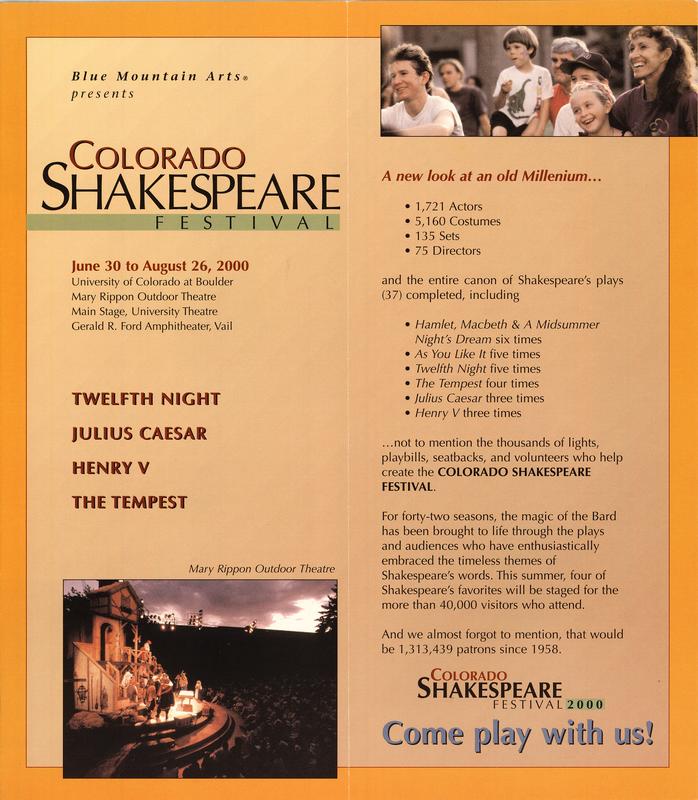 Blue Mountain Arts®
presents

COLORADO
SHAKESPEARE
FESTIVAL

June 30 to August 26, 2000
University of Colorado at Boulder
Mary Rippon Outdoor Theatre
Main Stage, University Theatre
Gerald R. Ford Amphitheater, Vail

TWELFTH NIGHT

JULIUS CAESAR

HENRY V

THE TEMPEST

Mary Rippon Outdoor Theatre

A new look at an old Millenium...

• 1,721 Actors
• 5,160 Costumes
• 135 Sets
• 75 Directors

and the entire canon of Shakespeare's plays (37) completed, including

• Hamlet, Macbeth & A Midsummer Night's Dream six times
• As You Like It five times
• Twelfth Night five times
• The Tempest four times
• Julius Caesar three times
• Henry V three times

...not to mention the thousands of lights, playbills, seatbacks, and volunteers who help create the COLORADO SHAKESPEARE FESTIVAL.

For forty-two seasons, the magic of the Bard has been brought to life through the plays and audiences who have enthusiastically embraced the timeless themes of Shakespeare's words. This summer, four of Shakespeare's favorites will be staged for the more than 40,000 visitors who attend.

And we almost forgot to mention, that would be 1,313,439 patrons since 1958.

COLORADO
SHAKESPEARE
FESTIVAL 2000

Come play with us!